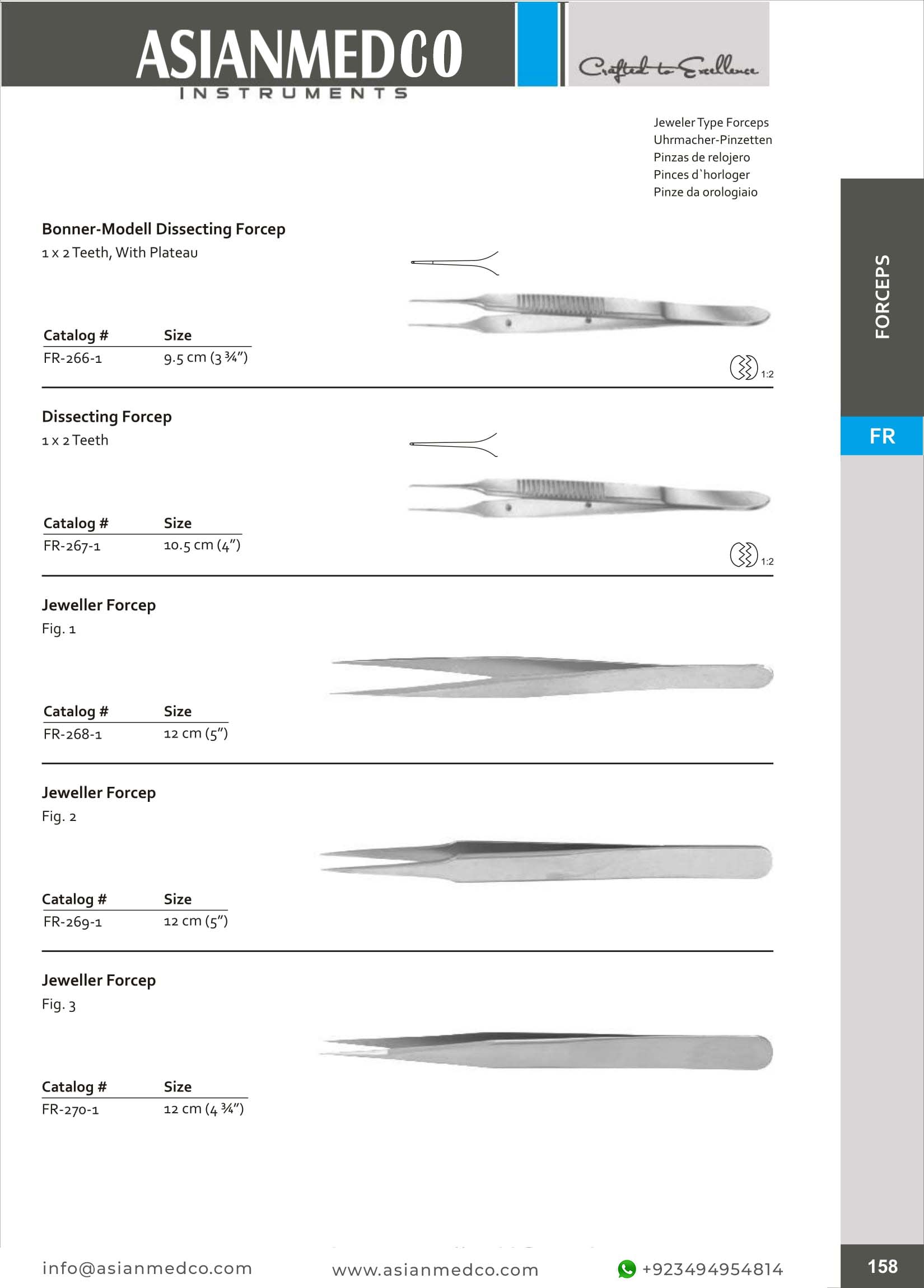 ASIANMEDCO
INSTRUMENTS

Crafted to Excellence

Jeweler Type Forceps
Uhrmacher-Pinzetten
Pinzas de relojero
Pinces d`horloger
Pinze da orologiaio

FORCEPS

FR

Bonner-Modell Dissecting Forcep
1 x 2 Teeth, With Plateau

| Catalog # | Size |
|---|---|
| FR-266-1 | 9.5 cm (3 ¾") |

1:2

Dissecting Forcep
1 x 2 Teeth

| Catalog # | Size |
|---|---|
| FR-267-1 | 10.5 cm (4") |

1:2

Jeweller Forcep
Fig. 1

| Catalog # | Size |
|---|---|
| FR-268-1 | 12 cm (5") |

Jeweller Forcep
Fig. 2

| Catalog # | Size |
|---|---|
| FR-269-1 | 12 cm (5") |

Jeweller Forcep
Fig. 3

| Catalog # | Size |
|---|---|
| FR-270-1 | 12 cm (4 ¾") |

info@asianmedco.com www.asianmedco.com +923494954814

158